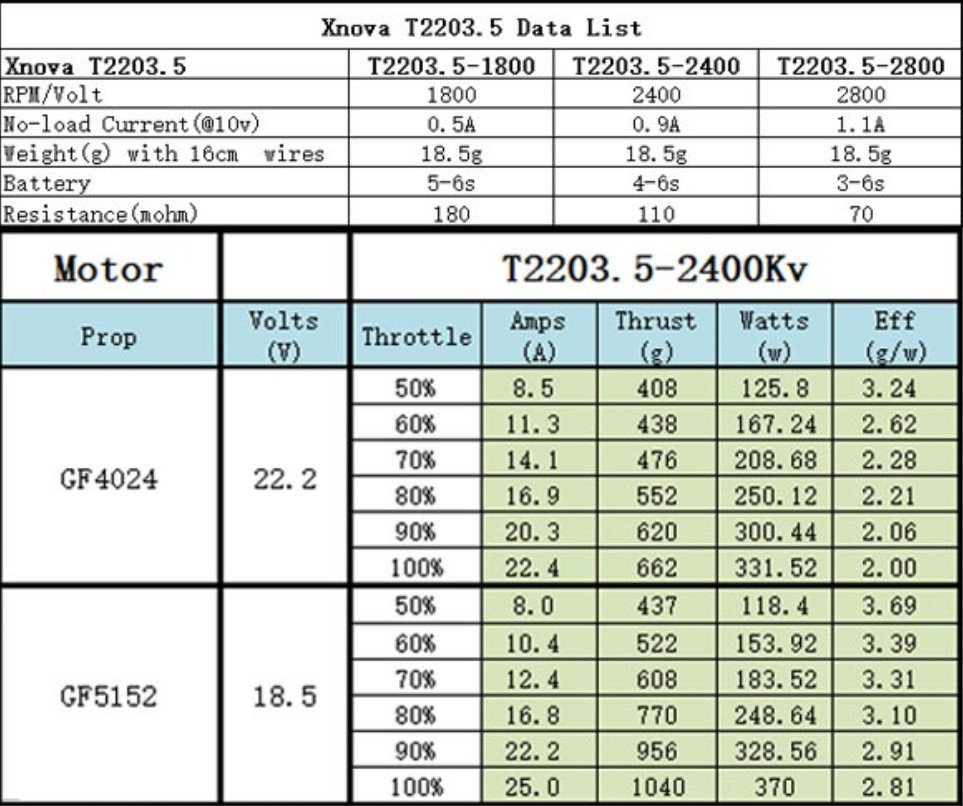 Xnova T2203.5 Data List

| Xnova T2203.5 | T2203.5-1800 | T2203.5-2400 | T2203.5-2800 |
|---|---|---|---|
| RPM/Volt | 1800 | 2400 | 2800 |
| No-load Current(@10v) | 0.5A | 0.9A | 1.1A |
| Weight(g) with 16cm wires | 18.5g | 18.5g | 18.5g |
| Battery | 5-6s | 4-6s | 3-6s |
| Resistance(mohm) | 180 | 110 | 70 |

| Motor | | T2203.5-2400Kv | | | | |
|---|---|---|---|---|---|---|
| Prop | Volts (V) | Throttle | Amps (A) | Thrust (g) | Watts (w) | Eff (g/w) |
| GF4024 | 22.2 | 50% | 8.5 | 408 | 125.8 | 3.24 |
| | | 60% | 11.3 | 438 | 167.24 | 2.62 |
| | | 70% | 14.1 | 476 | 208.68 | 2.28 |
| | | 80% | 16.9 | 552 | 250.12 | 2.21 |
| | | 90% | 20.3 | 620 | 300.44 | 2.06 |
| | | 100% | 22.4 | 662 | 331.52 | 2.00 |
| GF5152 | 18.5 | 50% | 8.0 | 437 | 118.4 | 3.69 |
| | | 60% | 10.4 | 522 | 153.92 | 3.39 |
| | | 70% | 12.4 | 608 | 183.52 | 3.31 |
| | | 80% | 16.8 | 770 | 248.64 | 3.10 |
| | | 90% | 22.2 | 956 | 328.56 | 2.91 |
| | | 100% | 25.0 | 1040 | 370 | 2.81 |